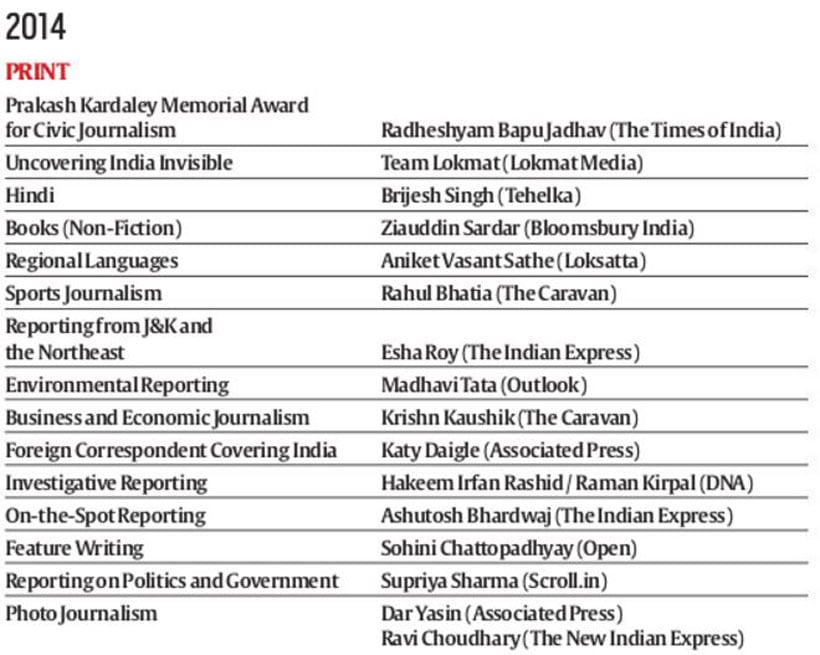 2014

PRINT

| | |
|---|---|
| Prakash Kardaley Memorial Award for Civic Journalism | Radheshyam Bapu Jadhav (The Times of India) |
| Uncovering India Invisible | Team Lokmat (Lokmat Media) |
| Hindi | Brijesh Singh (Tehelka) |
| Books (Non-Fiction) | Ziauddin Sardar (Bloomsbury India) |
| Regional Languages | Aniket Vasant Sathe (Loksatta) |
| Sports Journalism | Rahul Bhatia (The Caravan) |
| Reporting from J&K and the Northeast | Esha Roy (The Indian Express) |
| Environmental Reporting | Madhavi Tata (Outlook) |
| Business and Economic Journalism | Krishn Kaushik (The Caravan) |
| Foreign Correspondent Covering India | Katy Daigle (Associated Press) |
| Investigative Reporting | Hakeem Irfan Rashid / Raman Kirpal (DNA) |
| On-the-Spot Reporting | Ashutosh Bhardwaj (The Indian Express) |
| Feature Writing | Sohini Chattopadhyay (Open) |
| Reporting on Politics and Government | Supriya Sharma (Scroll.in) |
| Photo Journalism | Dar Yasin (Associated Press) Ravi Choudhary (The New Indian Express) |